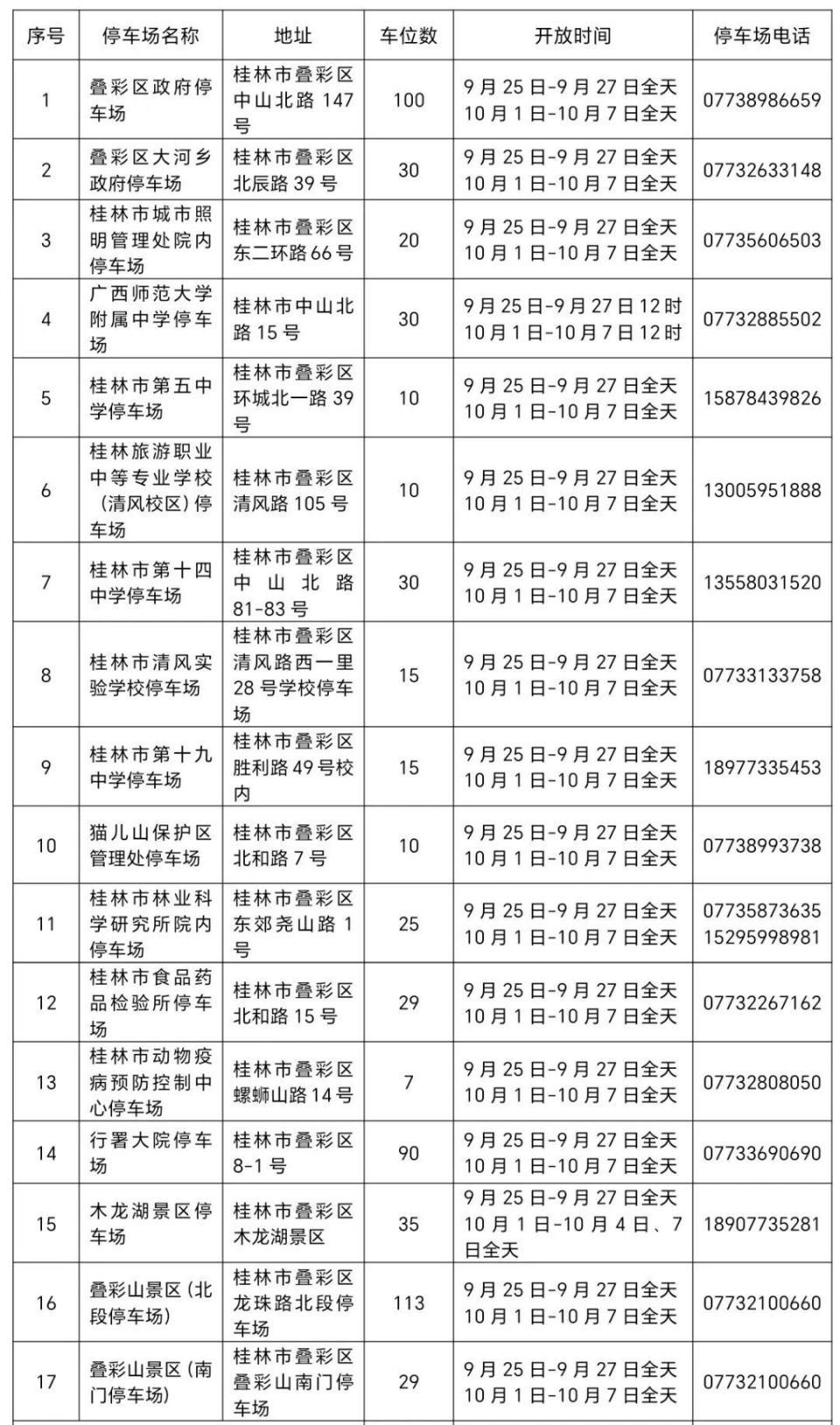 | 序号 | 停车场名称 | 地址 | 车位数 | 开放时间 | 停车场电话 |
|---|---|---|---|---|---|
| 1 | 叠彩区政府停车场 | 桂林市叠彩区中山北路147号 | 100 | 9月25日-9月27日全天 10月1日-10月7日全天 | 07738986659 |
| 2 | 叠彩区大河乡政府停车场 | 桂林市叠彩区北辰路39号 | 30 | 9月25日-9月27日全天 10月1日-10月7日全天 | 07732633148 |
| 3 | 桂林市城市照明管理处院内停车场 | 桂林市叠彩区东二环路66号 | 20 | 9月25日-9月27日全天 10月1日-10月7日全天 | 07735606503 |
| 4 | 广西师范大学附属中学停车场 | 桂林市中山北路15号 | 30 | 9月25日-9月27日12时 10月1日-10月7日12时 | 07732885502 |
| 5 | 桂林市第五中学停车场 | 桂林市叠彩区环城北一路39号 | 10 | 9月25日-9月27日全天 10月1日-10月7日全天 | 15878439826 |
| 6 | 桂林旅游职业中等专业学校（清风校区）停车场 | 桂林市叠彩区清风路105号 | 10 | 9月25日-9月27日全天 10月1日-10月7日全天 | 13005951888 |
| 7 | 桂林市第十四中学停车场 | 桂林市叠彩区中山北路81-83号 | 30 | 9月25日-9月27日全天 10月1日-10月7日全天 | 13558031520 |
| 8 | 桂林市清风实验学校停车场 | 桂林市叠彩区清风路西一里28号学校停车场 | 15 | 9月25日-9月27日全天 10月1日-10月7日全天 | 07733133758 |
| 9 | 桂林市第十九中学停车场 | 桂林市叠彩区胜利路49号校内 | 15 | 9月25日-9月27日全天 10月1日-10月7日全天 | 18977335453 |
| 10 | 猫儿山保护区管理处停车场 | 桂林市叠彩区北和路7号 | 10 | 9月25日-9月27日全天 10月1日-10月7日全天 | 07738993738 |
| 11 | 桂林市林业科学研究所院内停车场 | 桂林市叠彩区东郊尧山路1号 | 25 | 9月25日-9月27日全天 10月1日-10月7日全天 | 07735873635 15295998981 |
| 12 | 桂林市食品药品检验所停车场 | 桂林市叠彩区北和路15号 | 29 | 9月25日-9月27日全天 10月1日-10月7日全天 | 07732267162 |
| 13 | 桂林市动物疫病预防控制中心停车场 | 桂林市叠彩区螺蛳山路14号 | 7 | 9月25日-9月27日全天 10月1日-10月7日全天 | 07732808050 |
| 14 | 行署大院停车场 | 桂林市叠彩区8-1号 | 90 | 9月25日-9月27日全天 10月1日-10月7日全天 | 07733690690 |
| 15 | 木龙湖景区停车场 | 桂林市叠彩区木龙湖景区 | 35 | 9月25日-9月27日全天 10月1日-10月4日、7日全天 | 18907735281 |
| 16 | 叠彩山景区（北段停车场） | 桂林市叠彩区龙珠路北段停车场 | 113 | 9月25日-9月27日全天 10月1日-10月7日全天 | 07732100660 |
| 17 | 叠彩山景区（南门停车场） | 桂林市叠彩区叠彩山南门停车场 | 29 | 9月25日-9月27日全天 10月1日-10月7日全天 | 07732100660 |